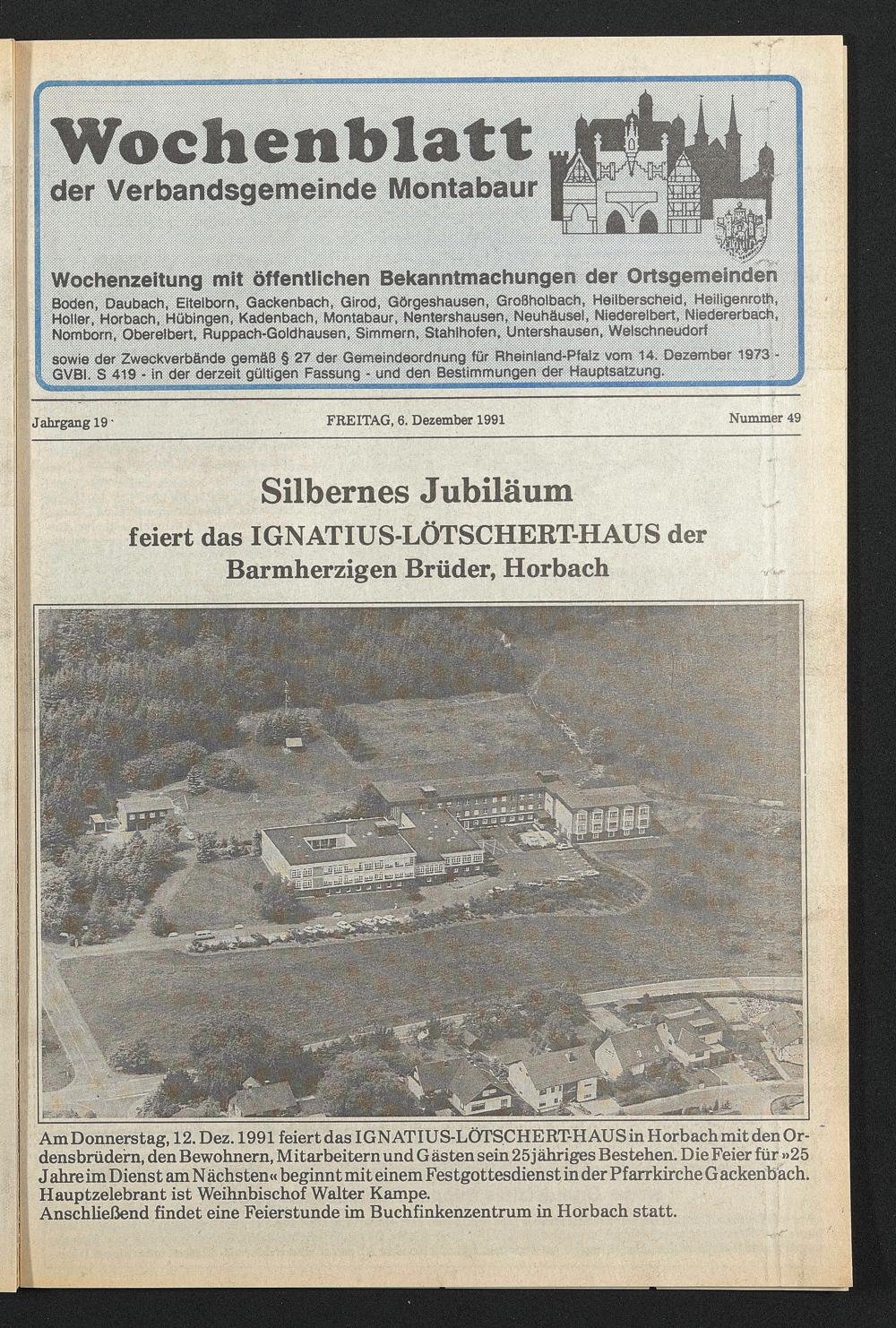 Wochenblatt

der Verbandsgemeinde Montabaur

Wochenzeitung mit öffentlichen Bekanntmachungen der Ortsgemeinden

Boden, Daubach, Eitelborn, Gackenbach, Girod, Görgeshausen, Großholbach, Heilberscheid, Heiligenroth, Holler, Horbach, Hübingen, Kadenbach, Montabaur, Nentershausen, Neuhäusel, Niederelbert, Niedererbach, Nomborn, Oberelbert, Ruppach-Goldhausen, Simmern, Stahlhofen, Untershausen, Welschneudorf

sowie der Zweckverbände gemäß § 27 der Gemeindeordnung für Rheinland-Pfalz vom 14. Dezember 1973 - GVBl. S 419 - in der derzeit gültigen Fassung - und den Bestimmungen der Hauptsatzung.

Jahrgang 19

FREITAG, 6. Dezember 1991

Nummer 49

Silbernes Jubiläum

feiert das IGNATIUS-LÖTSCHERT-HAUS der Barmherzigen Brüder, Horbach

Am Donnerstag, 12. Dez. 1991 feiert das IGNATIUS-LÖTSCHERT-HAUS in Horbach mit den Ordensbrüdern, den Bewohnern, Mitarbeitern und Gästen sein 25jähriges Bestehen. Die Feier für »25 Jahre im Dienst am Nächsten« beginnt mit einem Festgottesdienst in der Pfarrkirche Gackenbach. Hauptzelebrant ist Weihnbischof Walter Kampe.
Anschließend findet eine Feierstunde im Buchfinkenzentrum in Horbach statt.